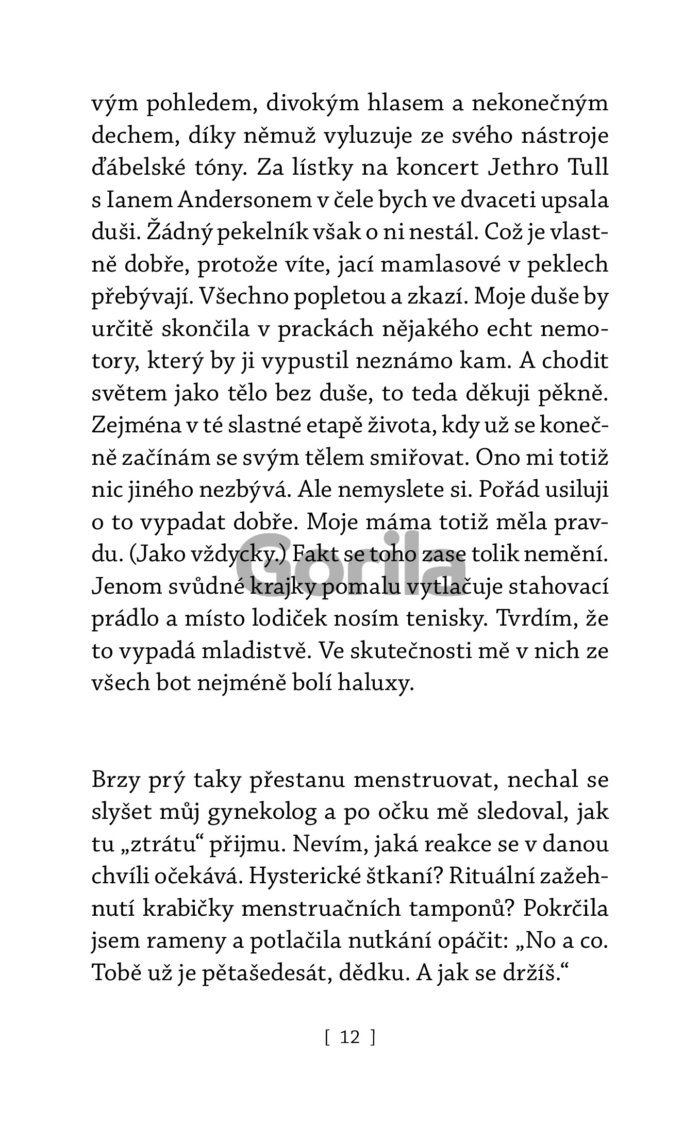 vým pohledem, divokým hlasem a nekonečným dechem, díky němuž vyluzuje ze svého nástroje ďábelské tóny. Za lístky na koncert Jethro Tull s Ianem Andersonem v čele bych ve dvaceti upsala duši. Žádný pekelník však o ni nestál. Což je vlastně dobře, protože víte, jací mamlasové v peklech přebývají. Všechno popletou a zkazí. Moje duše by určitě skončila v prackách nějakého echt nemotory, který by ji vypustil neznámo kam. A chodit světem jako tělo bez duše, to teda děkuji pěkně. Zejména v té slastné etapě života, kdy už se konečně začínám se svým tělem smiřovat. Ono mi totiž nic jiného nezbývá. Ale nemyslete si. Pořád usiluji o to vypadat dobře. Moje máma totiž měla pravdu. (Jako vždycky.) Fakt se toho zase tolik nemění. Jenom svůdné krajky pomalu vytlačuje stahovací prádlo a místo lodiček nosím tenisky. Tvrdím, že to vypadá mladistvě. Ve skutečnosti mě v nich ze všech bot nejméně bolí haluxy.

Gorila

Brzy prý taky přestanu menstruovat, nechal se slyšet můj gynekolog a po očku mě sledoval, jak tu „ztrátu“ přijmu. Nevím, jaká reakce se v danou chvíli očekává. Hysterické štkaní? Rituální zažehnutí krabičky menstruačních tamponů? Pokrčila jsem rameny a potlačila nutkání opáčit: „No a co. Tobě už je pětašedesát, dědku. A jak se držíš.“

[ 12 ]